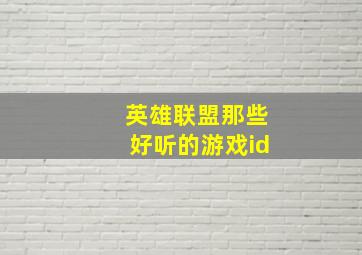 英雄联盟那些
好听的游戏id